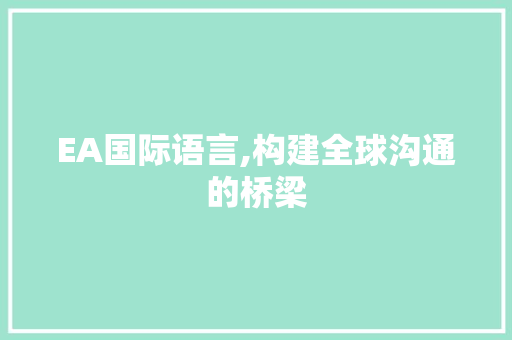 EA国际语言,构建全球沟通的桥梁